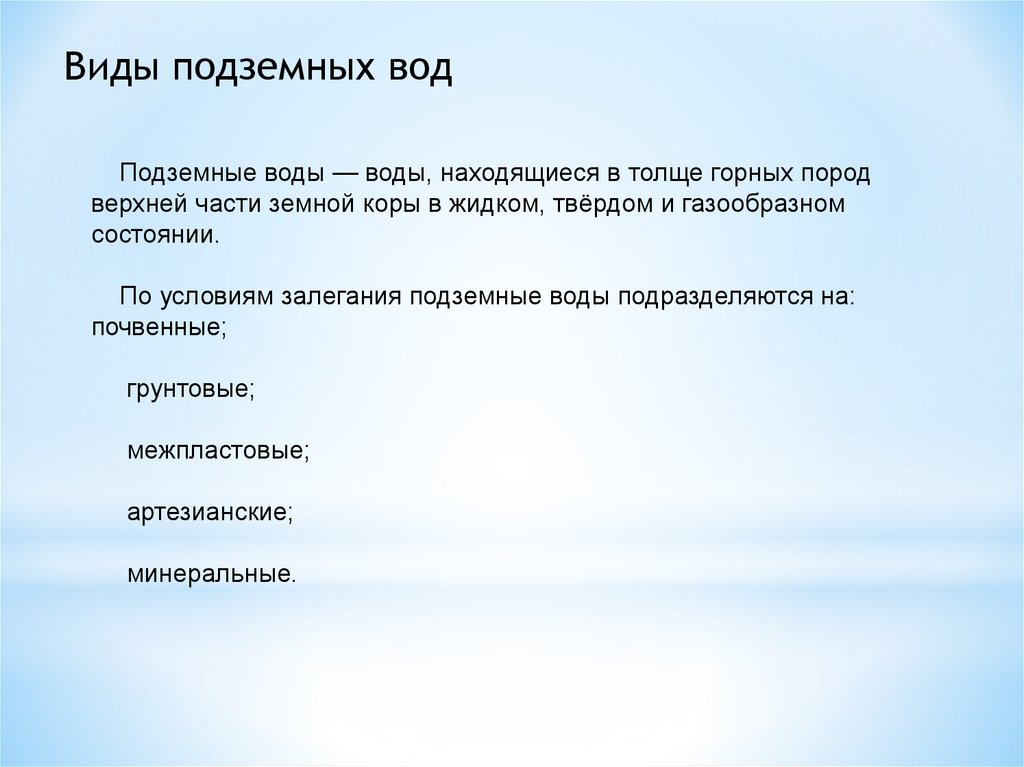 Виды подземных вод

Подземные воды — воды, находящиеся в толще горных пород верхней части земной коры в жидком, твёрдом и газообразном состоянии.

По условиям залегания подземные воды подразделяются на: почвенные;

грунтовые;

межпластовые;

артезианские;

минеральные.